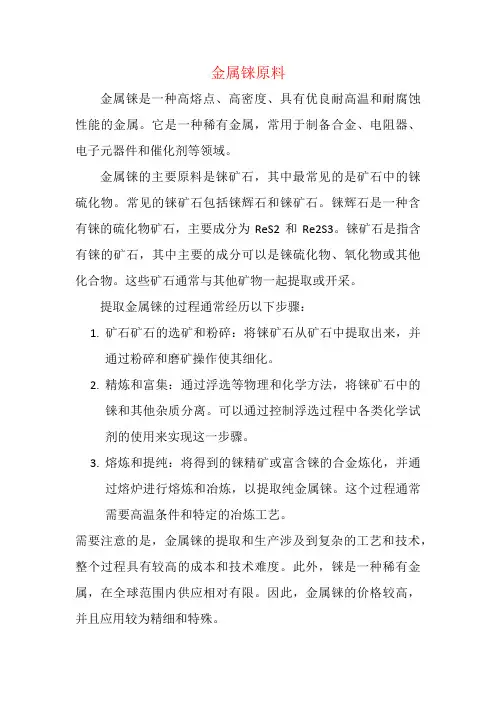 金属铼原料

金属铼是一种高熔点、高密度、具有优良耐高温和耐腐蚀性能的金属。它是一种稀有金属，常用于制备合金、电阻器、电子元器件和催化剂等领域。

金属铼的主要原料是铼矿石，其中最常见的是矿石中的铼硫化物。常见的铼矿石包括铼辉石和铼矿石。铼辉石是一种含有铼的硫化物矿石，主要成分为 ReS2 和 Re2S3。铼矿石是指含有铼的矿石，其中主要的成分可以是铼硫化物、氧化物或其他化合物。这些矿石通常与其他矿物一起提取或开采。

提取金属铼的过程通常经历以下步骤：

1. 矿石矿石的选矿和粉碎：将铼矿石从矿石中提取出来，并通过粉碎和磨矿操作使其细化。
2. 精炼和富集：通过浮选等物理和化学方法，将铼矿石中的铼和其他杂质分离。可以通过控制浮选过程中各类化学试剂的使用来实现这一步骤。
3. 熔炼和提纯：将得到的铼精矿或富含铼的合金炼化，并通过熔炉进行熔炼和冶炼，以提取纯金属铼。这个过程通常需要高温条件和特定的冶炼工艺。

需要注意的是，金属铼的提取和生产涉及到复杂的工艺和技术，整个过程具有较高的成本和技术难度。此外，铼是一种稀有金属，在全球范围内供应相对有限。因此，金属铼的价格较高，并且应用较为精细和特殊。